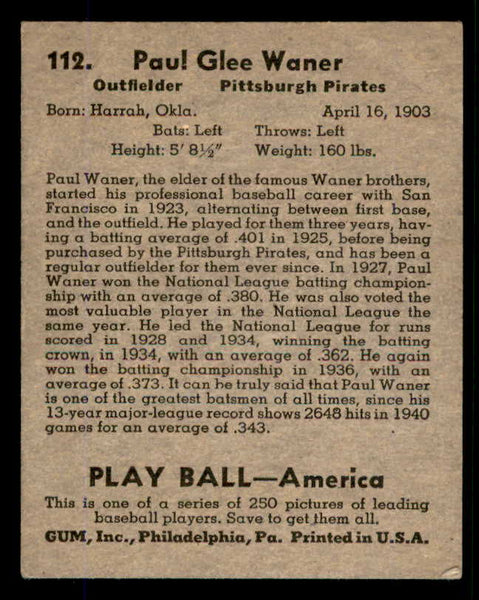 112. Paul Glee Waner

Outfielder Pittsburgh Pirates

Born: Harrah, Okla. April 16, 1903

Bats: Left Throws: Left

Height: 5' 8½" Weight: 160 lbs.

Paul Waner, the elder of the famous Waner brothers, started his professional baseball career with San Francisco in 1923, alternating between first base, and the outfield. He played for them three years, having a batting average of .401 in 1925, before being purchased by the Pittsburgh Pirates, and has been a regular outfielder for them ever since. In 1927, Paul Waner won the National League batting championship with an average of .380. He was also voted the most valuable player in the National League the same year. He led the National League for runs scored in 1928 and 1934, winning the batting crown, in 1934, with an average of .362. He again won the batting championship in 1936, with an average of .373. It can be truly said that Paul Waner is one of the greatest batsmen of all times, since his 13-year major-league record shows 2648 hits in 1940 games for an average of .343.

PLAY BALL—America

This is one of a series of 250 pictures of leading baseball players. Save to get them all.

GUM, Inc., Philadelphia, Pa. Printed in U.S.A.